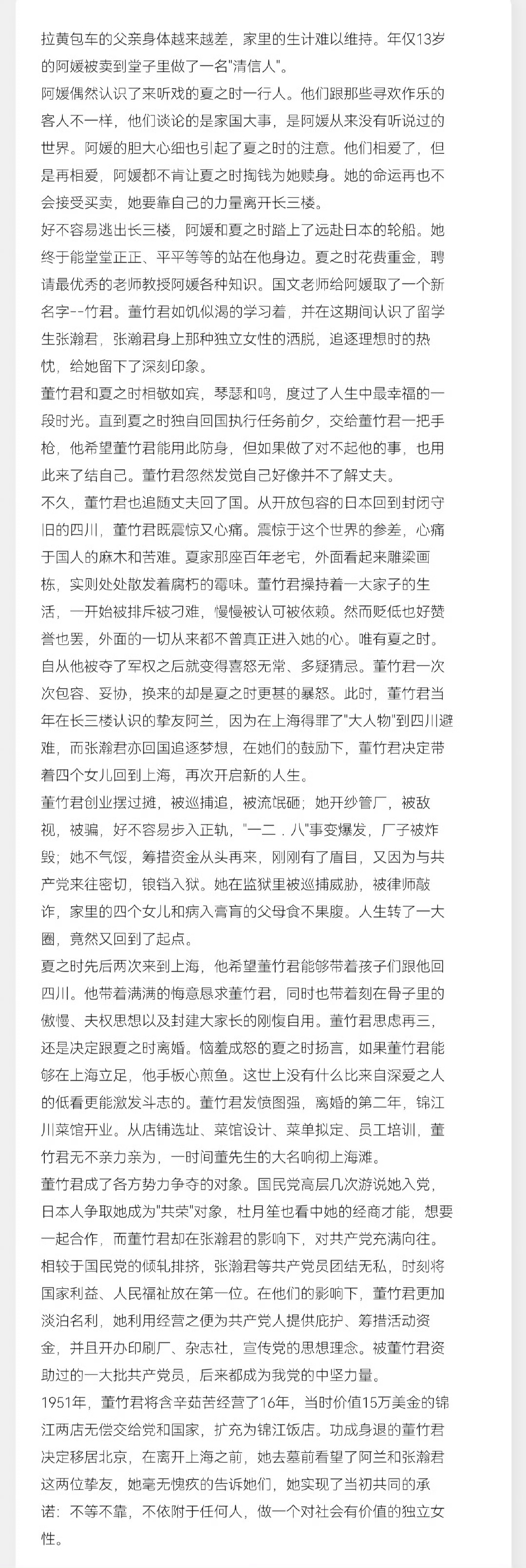 拉黄包车的父亲身体越来越差，家里的生计难以维持。年仅13岁的阿媛被卖到堂子里做了一名"清信人"。
阿媛偶然认识了来听戏的夏之时一行人。他们跟那些寻欢作乐的客人不一样，他们谈论的是家国大事，是阿媛从来没有听说过的世界。阿媛的胆大心细也引起了夏之时的注意。他们相爱了，但是再相爱，阿媛都不肯让夏之时掏钱为她赎身。她的命运再也不会接受买卖，她要靠自己的力量离开长三楼。
好不容易逃出长三楼，阿媛和夏之时踏上了远赴日本的轮船。她终于能堂堂正正、平平等等的站在他身边。夏之时花费重金，聘请最优秀的老师教授阿媛各种知识。国文老师给阿媛取了一个新名字--竹君。董竹君如饥似渴的学习着，并在这期间认识了留学生张瀚君，张瀚君身上那种独立女性的洒脱，追逐理想时的热忱，给她留下了深刻印象。
董竹君和夏之时相敬如宾，琴瑟和鸣，度过了人生中最幸福的一段时光。直到夏之时独自回国执行任务前夕，交给董竹君一把手枪，他希望董竹君能用此防身，但如果做了对不起他的事，也用此来了结自己。董竹君忽然发觉自己好像并不了解丈夫。
不久，董竹君也追随丈夫回了国。从开放包容的日本回到封闭守旧的四川，董竹君既震惊又心痛。震惊于这个世界的参差，心痛于国人的麻木和苦难。夏家那座百年老宅，外面看起来雕梁画栋，实则处处散发着腐朽的霉味。董竹君操持着一大家子的生活，一开始被排斥被刁难，慢慢被认可被依赖。然而贬低也好赞誉也罢，外面的一切从来都不曾真正进入她的心。唯有夏之时。自从他被夺了军权之后就变得喜怒无常、多疑猜忌。董竹君一次次包容、妥协，换来的却是夏之时更甚的暴怒。此时，董竹君当年在长三楼认识的挚友阿兰，因为在上海得罪了"大人物"到四川避难，而张瀚君亦回国追逐梦想，在她们的鼓励下，董竹君决定带着四个女儿回到上海，再次开启新的人生。
董竹君创业摆过摊，被巡捕追，被流氓砸；她开纱管厂，被敌视，被骗，好不容易步入正轨，"一二．八"事变爆发，厂子被炸毁；她不气馁，筹措资金从头再来，刚刚有了眉目，又因为与共产党来往密切，锒铛入狱。她在监狱里被巡捕威胁，被律师敲诈，家里的四个女儿和病入膏肓的父母食不果腹。人生转了一大圈，竟然又回到了起点。
夏之时先后两次来到上海，他希望董竹君能够带着孩子们跟他回四川。他带着满满的悔意恳求董竹君，同时也带着刻在骨子里的傲慢、夫权思想以及封建大家长的刚愎自用。董竹君思虑再三，还是决定跟夏之时离婚。恼羞成怒的夏之时扬言，如果董竹君能够在上海立足，他手板心煎鱼。这世上没有什么比来自深爱之人的低看更能激发斗志的。董竹君发愤图强，离婚的第二年，锦江川菜馆开业。从店铺选址、菜馆设计、菜单拟定、员工培训，董竹君无不亲力亲为，一时间董先生的大名响彻上海滩。
董竹君成了各方势力争夺的对象。国民党高层几次游说她入党，日本人争取她成为"共荣"对象，杜月笙也看中她的经商才能，想要一起合作，而董竹君却在张瀚君的影响下，对共产党充满向往。相较于国民党的倾轧排挤，张瀚君等共产党员团结无私，时刻将国家利益、人民福祉放在第一位。在他们的影响下，董竹君更加淡泊名利，她利用经营之便为共产党人提供庇护、筹措活动资金，并且开办印刷厂、杂志社，宣传党的思想理念。被董竹君资助过的一大批共产党员，后来都成为我党的中坚力量。
1951年，董竹君将含辛茹苦经营了16年，当时价值15万美金的锦江两店无偿交给党和国家，扩充为锦江饭店。功成身退的董竹君决定移居北京，在离开上海之前，她去墓前看望了阿兰和张瀚君这两位挚友，她毫无愧疚的告诉她们，她实现了当初共同的承诺：不等不靠，不依附于任何人，做一个对社会有价值的独立女性。